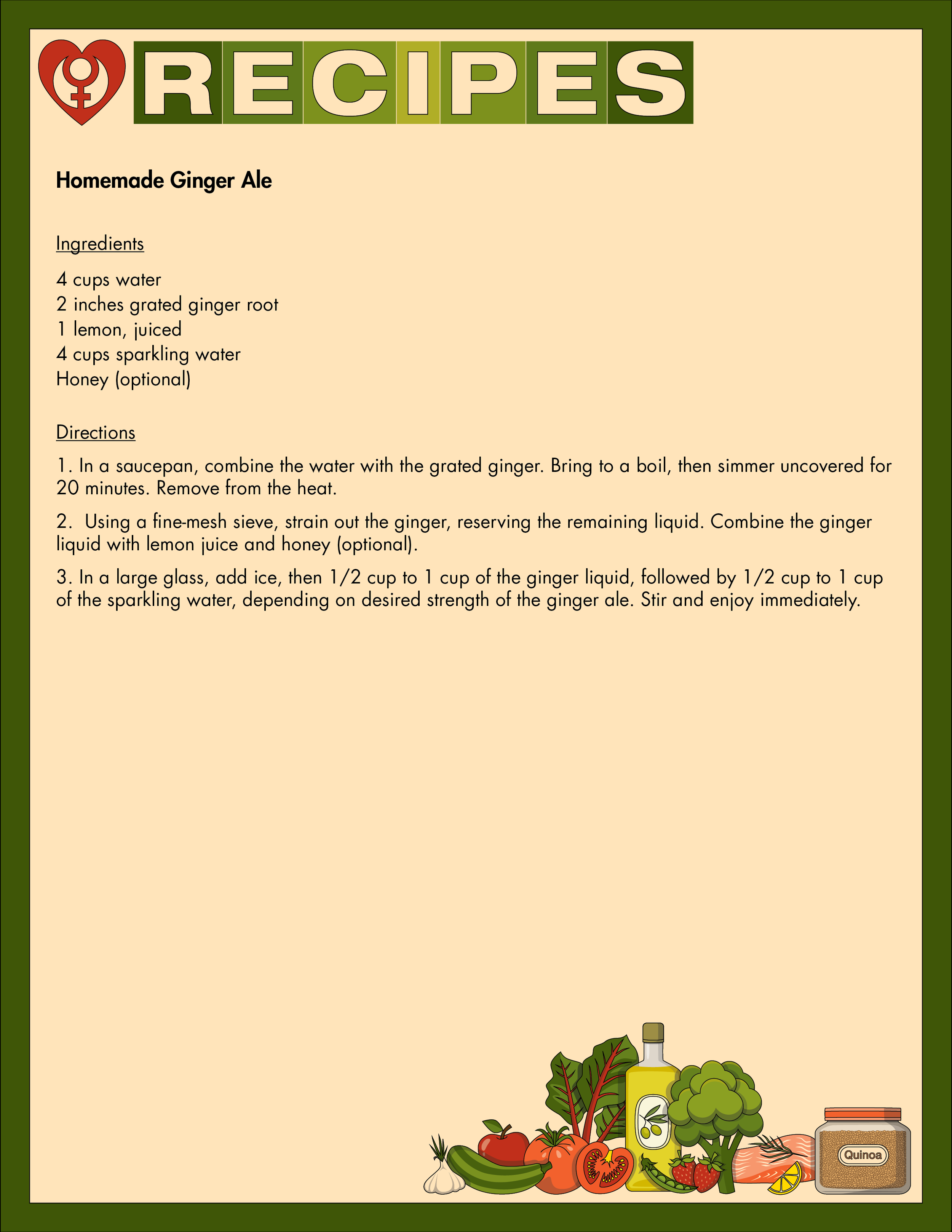 RECIPES

Homemade Ginger Ale

Ingredients

4 cups water
2 inches grated ginger root
1 lemon, juiced
4 cups sparkling water
Honey (optional)

Directions

1. In a saucepan, combine the water with the grated ginger. Bring to a boil, then simmer uncovered for 20 minutes. Remove from the heat.

2. Using a fine-mesh sieve, strain out the ginger, reserving the remaining liquid. Combine the ginger liquid with lemon juice and honey (optional).

3. In a large glass, add ice, then 1/2 cup to 1 cup of the ginger liquid, followed by 1/2 cup to 1 cup of the sparkling water, depending on desired strength of the ginger ale. Stir and enjoy immediately.

Quinoa